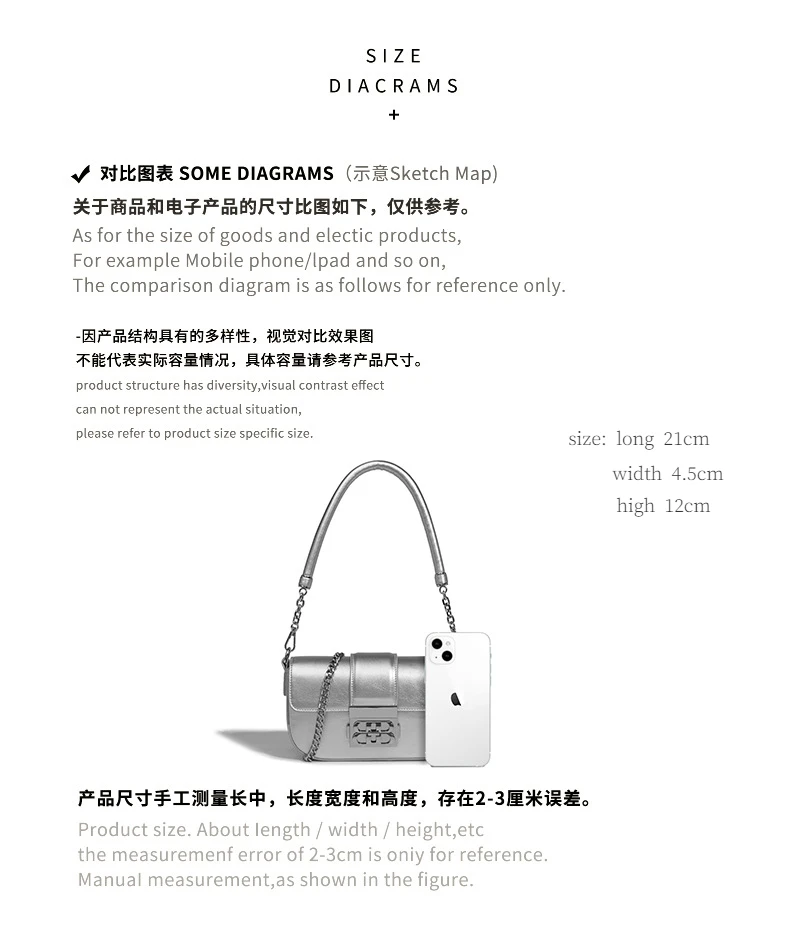 SIZE
DIACRAMS
+

✔ 对比图表 SOME DIAGRAMS（示意Sketch Map)
关于商品和电子产品的尺寸比图如下，仅供参考。
As for the size of goods and electic products,
For example Mobile phone/lpad and so on,
The comparison diagram is as follows for reference only.

-因产品结构具有的多样性，视觉对比效果图
不能代表实际容量情况，具体容量请参考产品尺寸。
product structure has diversity,visual contrast effect
can not represent the actual situation,
please refer to product size specific size.

size: long 21cm
width 4.5cm
high 12cm

产品尺寸手工测量长中，长度宽度和高度，存在2-3厘米误差。
Product size. About length / width / height,etc
the measuremenf error of 2-3cm is oniy for reference.
Manual measurement,as shown in the figure.